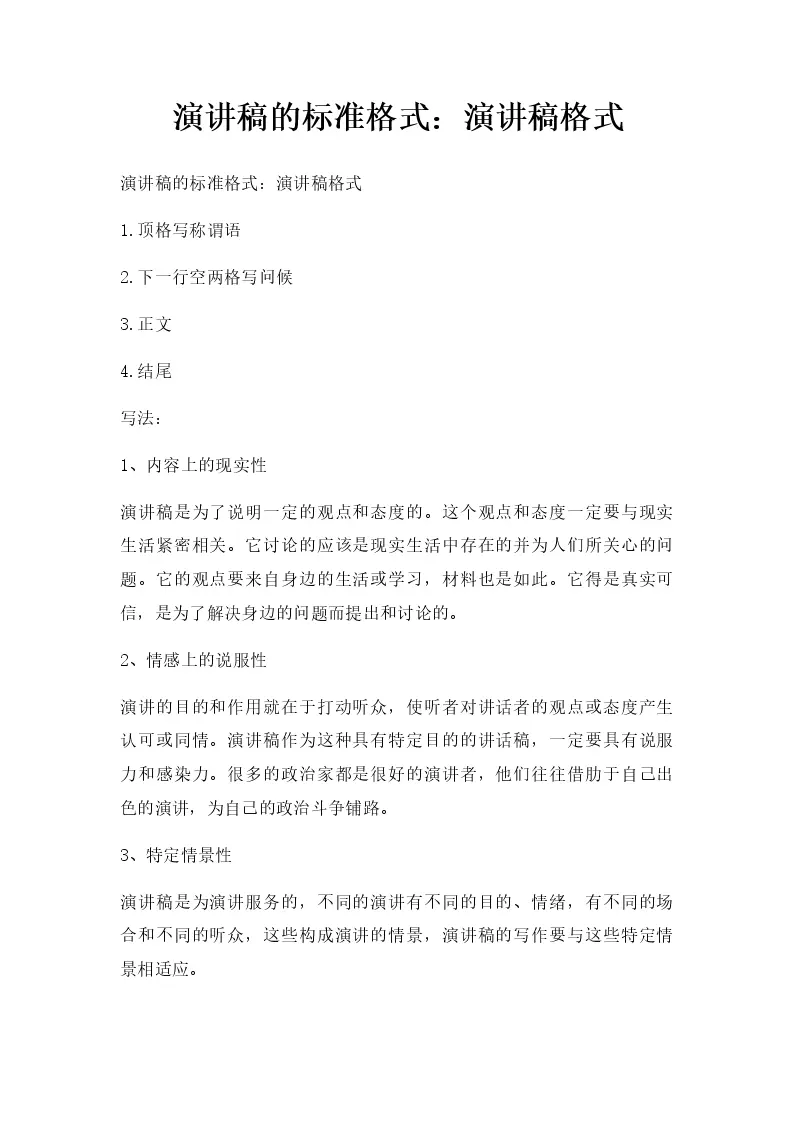 演讲稿的标准格式：演讲稿格式

演讲稿的标准格式：演讲稿格式

1.顶格写称谓语

2.下一行空两格写问候

3.正文

4.结尾

写法：

1、内容上的现实性

演讲稿是为了说明一定的观点和态度的。这个观点和态度一定要与现实生活紧密相关。它讨论的应该是现实生活中存在的并为人们所关心的问题。它的观点要来自身边的生活或学习，材料也是如此。它得是真实可信，是为了解决身边的问题而提出和讨论的。

2、情感上的说服性

演讲的目的和作用就在于打动听众，使听者对讲话者的观点或态度产生认可或同情。演讲稿作为这种具有特定目的的讲话稿，一定要具有说服力和感染力。很多的政治家都是很好的演讲者，他们往往借助于自己出色的演讲，为自己的政治斗争铺路。

3、特定情景性

演讲稿是为演讲服务的，不同的演讲有不同的目的、情绪，有不同的场合和不同的听众，这些构成演讲的情景，演讲稿的写作要与这些特定情景相适应。